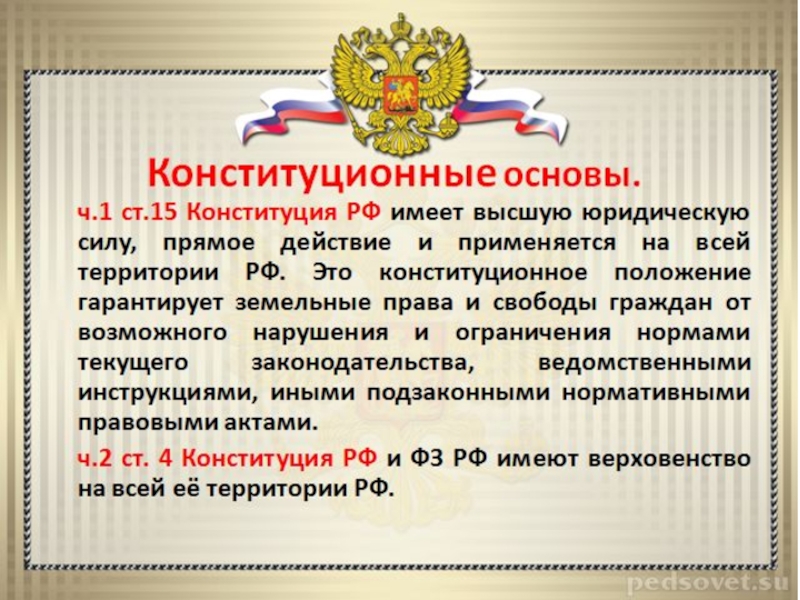 Конституционные основы.

ч.1 ст.15 Конституция РФ имеет высшую юридическую силу, прямое действие и применяется на всей территории РФ. Это конституционное положение гарантирует земельные права и свободы граждан от возможного нарушения и ограничения нормами текущего законодательства, ведомственными инструкциями, иными подзаконными нормативными правовыми актами.

ч.2 ст. 4 Конституция РФ и ФЗ РФ имеют верховенство на всей её территории РФ.

pedsovet.su